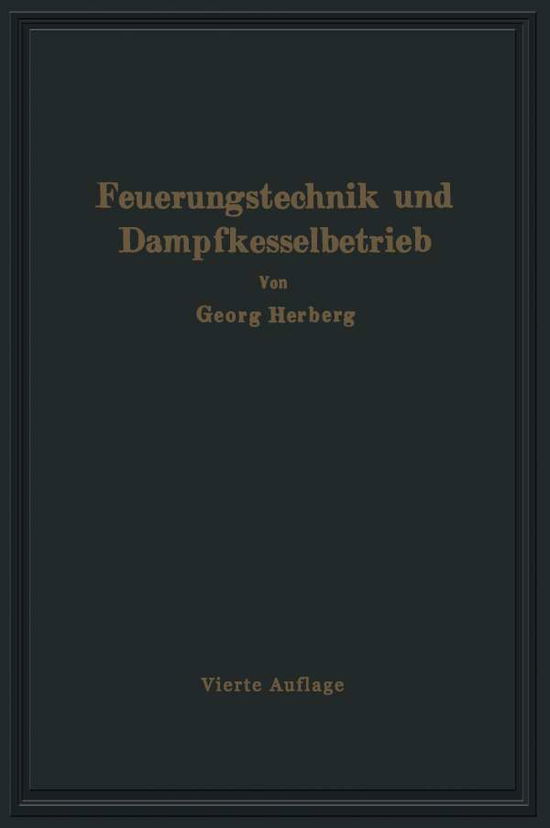 Feuerungstechnik und Dampfkesselbetrieb

Von

Georg Herberg

Vierte Auflage